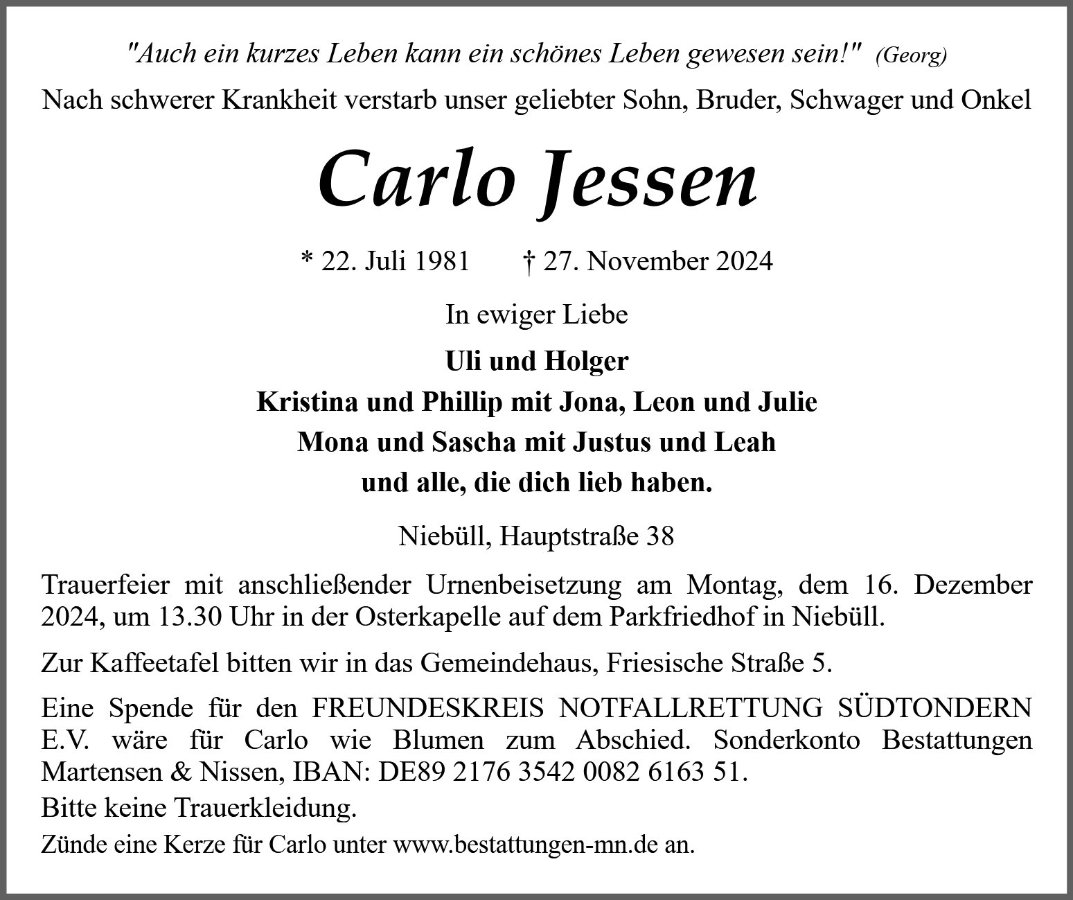 "Auch ein kurzes Leben kann ein schönes Leben gewesen sein!" (Georg)

Nach schwerer Krankheit verstarb unser geliebter Sohn, Bruder, Schwager und Onkel

Carlo Jessen

* 22. Juli 1981 † 27. November 2024

In ewiger Liebe

Uli und Holger
Kristina und Phillip mit Jona, Leon und Julie
Mona und Sascha mit Justus und Leah
und alle, die dich lieb haben.

Niebüll, Hauptstraße 38

Trauerfeier mit anschließender Urnenbeisetzung am Montag, dem 16. Dezember 2024, um 13.30 Uhr in der Osterkapelle auf dem Parkfriedhof in Niebüll.

Zur Kaffeetafel bitten wir in das Gemeindehaus, Friesische Straße 5.

Eine Spende für den FREUNDESKREIS NOTFALLRETTUNG SÜDTONDERN E.V. wäre für Carlo wie Blumen zum Abschied. Sonderkonto Bestattungen Martensen & Nissen, IBAN: DE89 2176 3542 0082 6163 51.

Bitte keine Trauerkleidung.

Zünde eine Kerze für Carlo unter www.bestattungen-mn.de an.